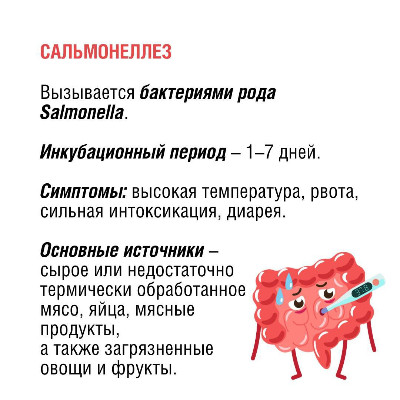 САЛЬМОНЕЛЛЕЗ

Вызывается бактериями рода Salmonella.

Инкубационный период – 1–7 дней.

Симптомы: высокая температура, рвота, сильная интоксикация, диарея.

Основные источники – сырое или недостаточно термически обработанное мясо, яйца, мясные продукты, а также загрязненные овощи и фрукты.